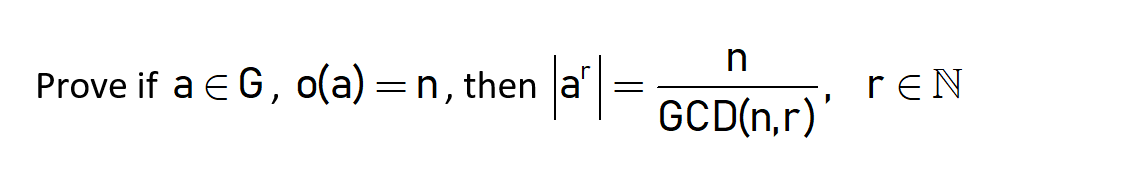 Prove if $a \in G$, $o(a) = n$, then $\left|a^r\right| = \frac{n}{GCD(n,r)}$, $r \in \mathbb{N}$